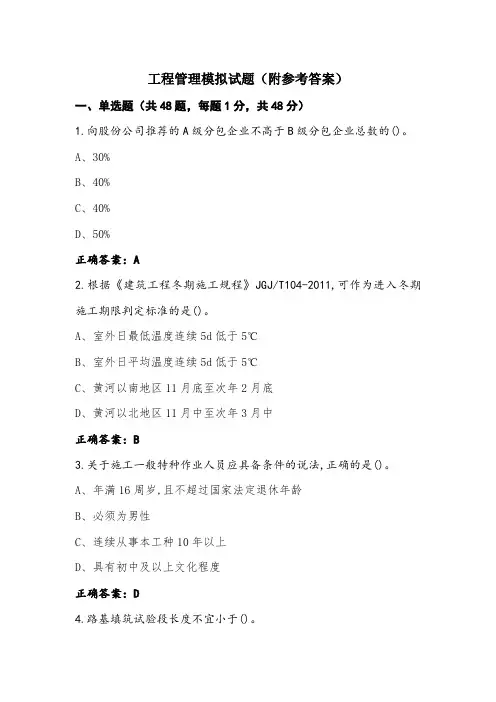 工程管理模拟试题（附参考答案）

一、单选题（共48题，每题1分，共48分）

1.向股份公司推荐的A级分包企业不高于B级分包企业总数的()。

A、30%

B、40%

C、40%

D、50%

正确答案：A

2.根据《建筑工程冬期施工规程》JGJ/T104-2011,可作为进入冬期施工期限判定标准的是()。

A、室外日最低温度连续5d低于5℃

B、室外日平均温度连续5d低于5℃

C、黄河以南地区11月底至次年2月底

D、黄河以北地区11月中至次年3月中

正确答案：B

3.关于施工一般特种作业人员应具备条件的说法,正确的是()。

A、年满16周岁,且不超过国家法定退休年龄

B、必须为男性

C、连续从事本工种10年以上

D、具有初中及以上文化程度

正确答案：D

4.路基填筑试验段长度不宜小于()。